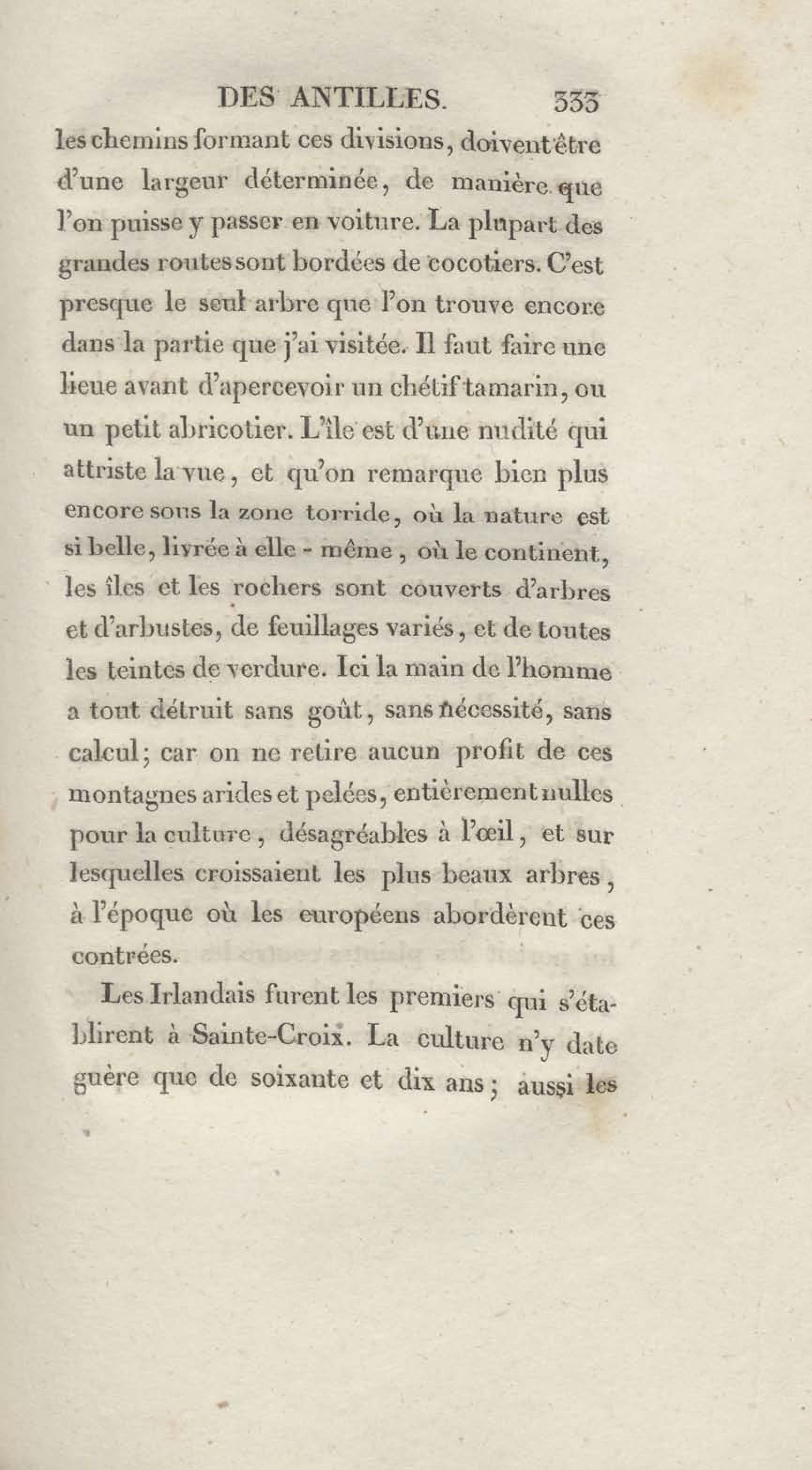 DES ANTILLES. 333

les chemins formant ces divisions, doivent être d'une largeur déterminée, de manière que l'on puisse y passer en voiture. La plupart des grandes routes sont bordées de cocotiers. C'est presque le seul arbre que l'on trouve encore dans la partie que j'ai visitée. Il faut faire une lieue avant d'apercevoir un chétif tamarin, ou un petit abricotier. L'île est d'une nudité qui attriste la vue, et qu'on remarque bien plus encore sous la zone torride, où la nature est si belle, livrée à elle - même, où le continent, les îles et les rochers sont couverts d'arbres et d'arbustes, de feuillages variés, et de toutes les teintes de verdure. Ici la main de l'homme a tout détruit sans goût, sans nécessité, sans calcul; car on ne retire aucun profit de ces montagnes arides et pelées, entièrement nulles pour la culture, désagréables à l'œil, et sur lesquelles croissaient les plus beaux arbres, à l'époque où les européens abordèrent ces contrées.

Les Irlandais furent les premiers qui s'établirent à Sainte-Croix. La culture n'y date guère que de soixante et dix ans; aussi les